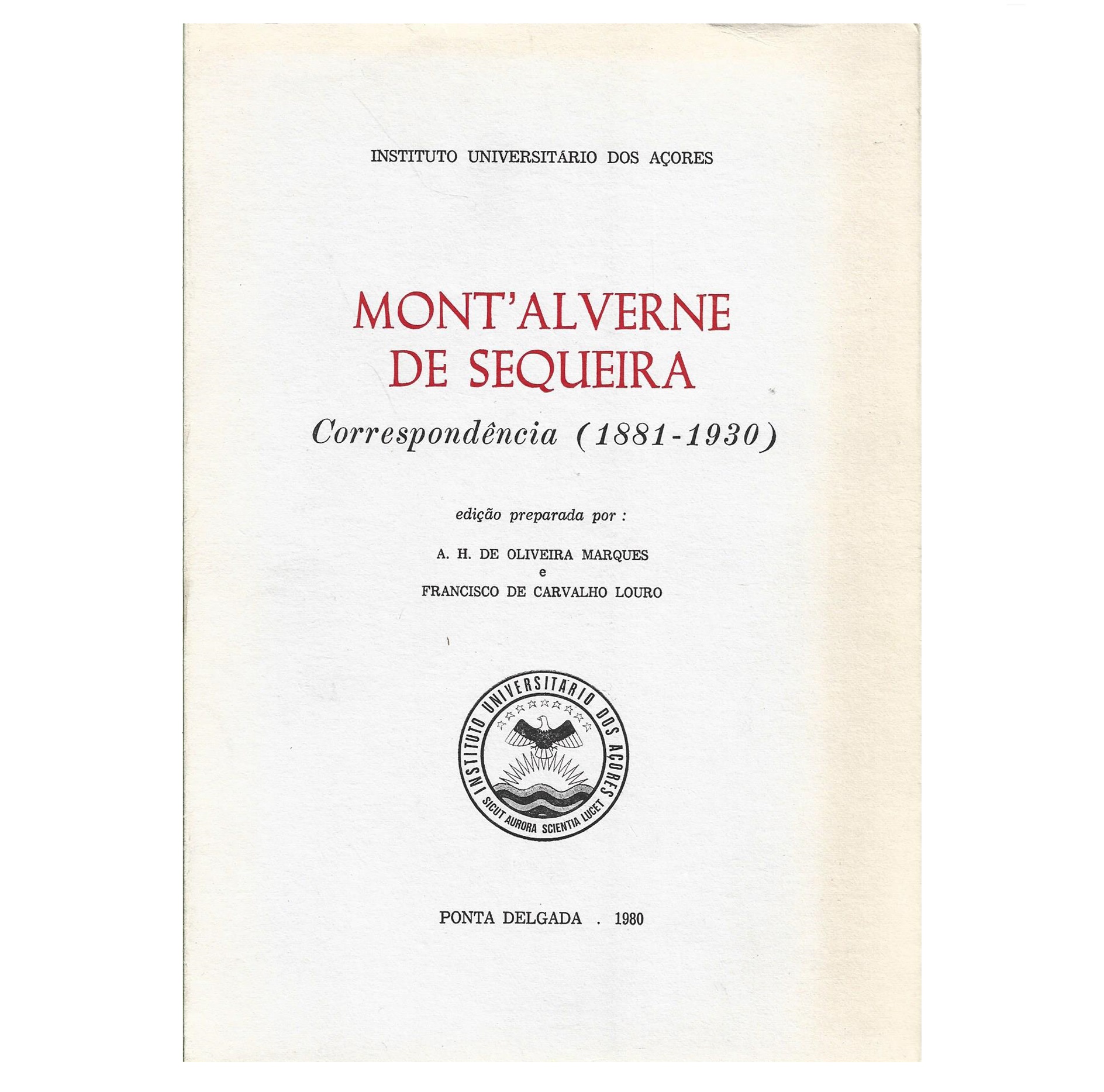 INSTITUTO UNIVERSITÁRIO DOS AÇORES

MONT'ALVERNE DE SEQUEIRA

Correspondência (1881-1930)

edição preparada por :

A. H. DE OLIVEIRA MARQUES
e
FRANCISCO DE CARVALHO LOURO

INSTITUTO UNIVERSITARIO DOS AÇORES
SICUT AURORA SCIENTIA LUCET

PONTA DELGADA . 1980